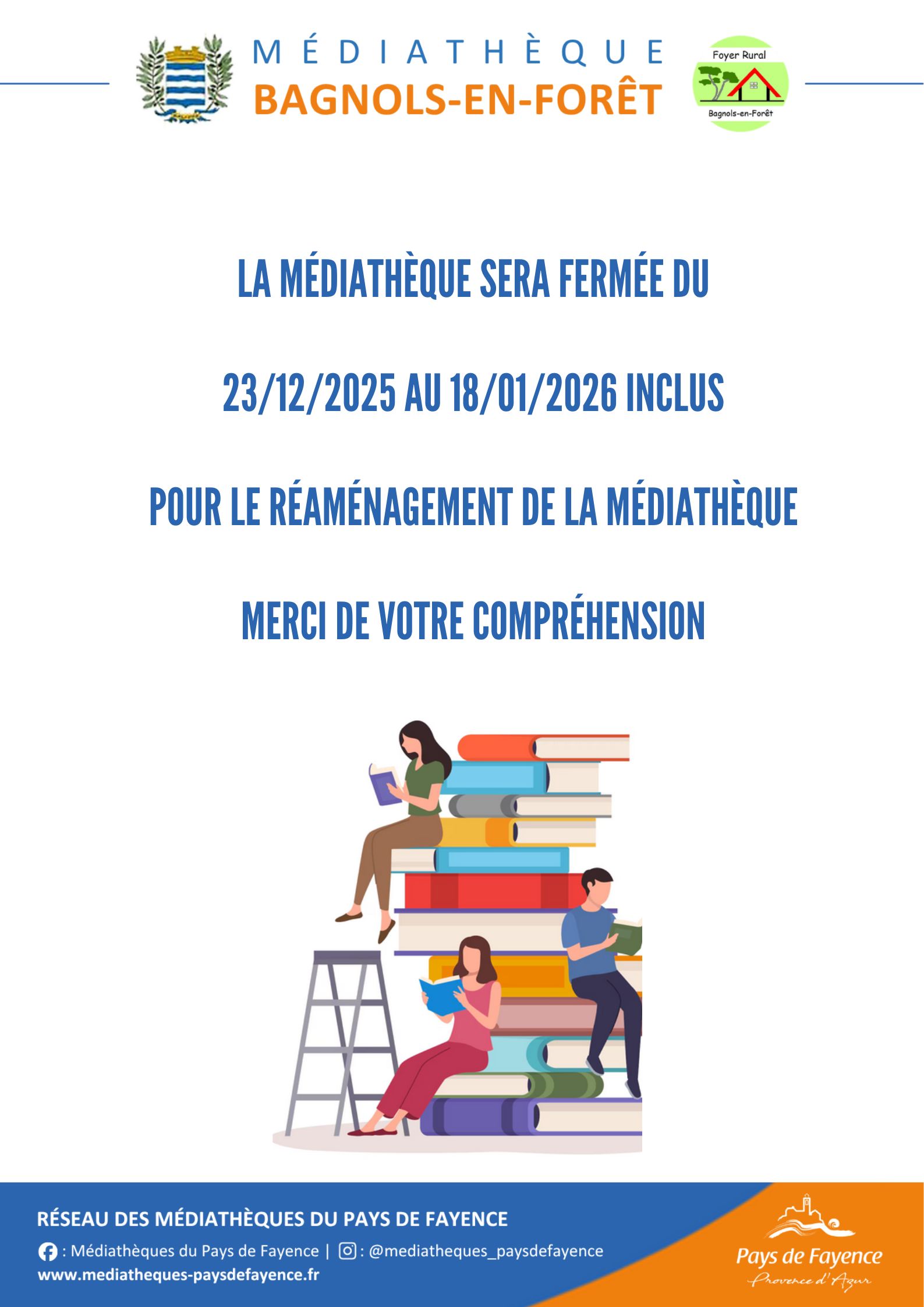 MÉDIATHÈQUE
BAGNOLS-EN-FORÊT

Foyer Rural
Bagnols-en-Forêt

LA MÉDIATHÈQUE SERA FERMÉE DU

23/12/2025 AU 18/01/2026 INCLUS

POUR LE RÉAMÉNAGEMENT DE LA MÉDIATHÈQUE

MERCI DE VOTRE COMPRÉHENSION

RÉSEAU DES MÉDIATHÈQUES DU PAYS DE FAYENCE
: Médiathèques du Pays de Fayence | : @mediatheques_paysdefayence
www.mediatheques-paysdefayence.fr

Pays de Fayence
Provence d'Azur